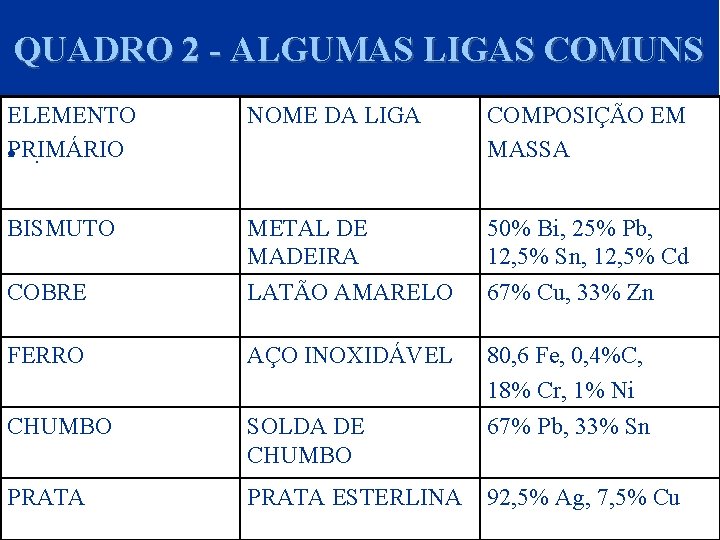 QUADRO 2 - ALGUMAS LIGAS COMUNS

| ELEMENTO PRIMÁRIO | NOME DA LIGA | COMPOSIÇÃO EM MASSA |
|---|---|---|
| BISMUTO | METAL DE MADEIRA | 50% Bi, 25% Pb, 12,5% Sn, 12,5% Cd |
| COBRE | LATÃO AMARELO | 67% Cu, 33% Zn |
| FERRO | AÇO INOXIDÁVEL | 80,6 Fe, 0,4%C, 18% Cr, 1% Ni |
| CHUMBO | SOLDA DE CHUMBO | 67% Pb, 33% Sn |
| PRATA | PRATA ESTERLINA | 92,5% Ag, 7,5% Cu |